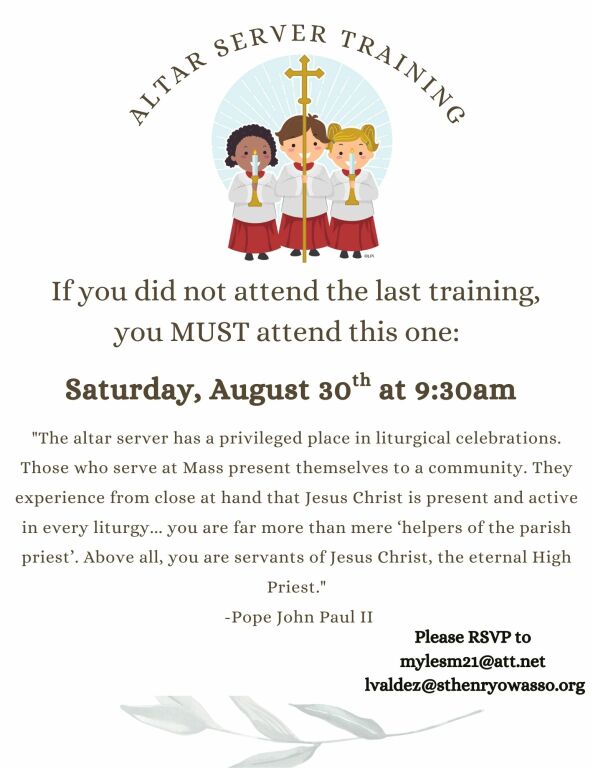 ALTAR SERVER TRAINING

If you did not attend the last training, you MUST attend this one:

Saturday, August 30$^{th}$ at 9:30am

"The altar server has a privileged place in liturgical celebrations. Those who serve at Mass present themselves to a community. They experience from close at hand that Jesus Christ is present and active in every liturgy... you are far more than mere 'helpers of the parish priest'. Above all, you are servants of Jesus Christ, the eternal High Priest."

-Pope John Paul II

Please RSVP to
mylesm21@att.net
lvaldez@sthenryowasso.org